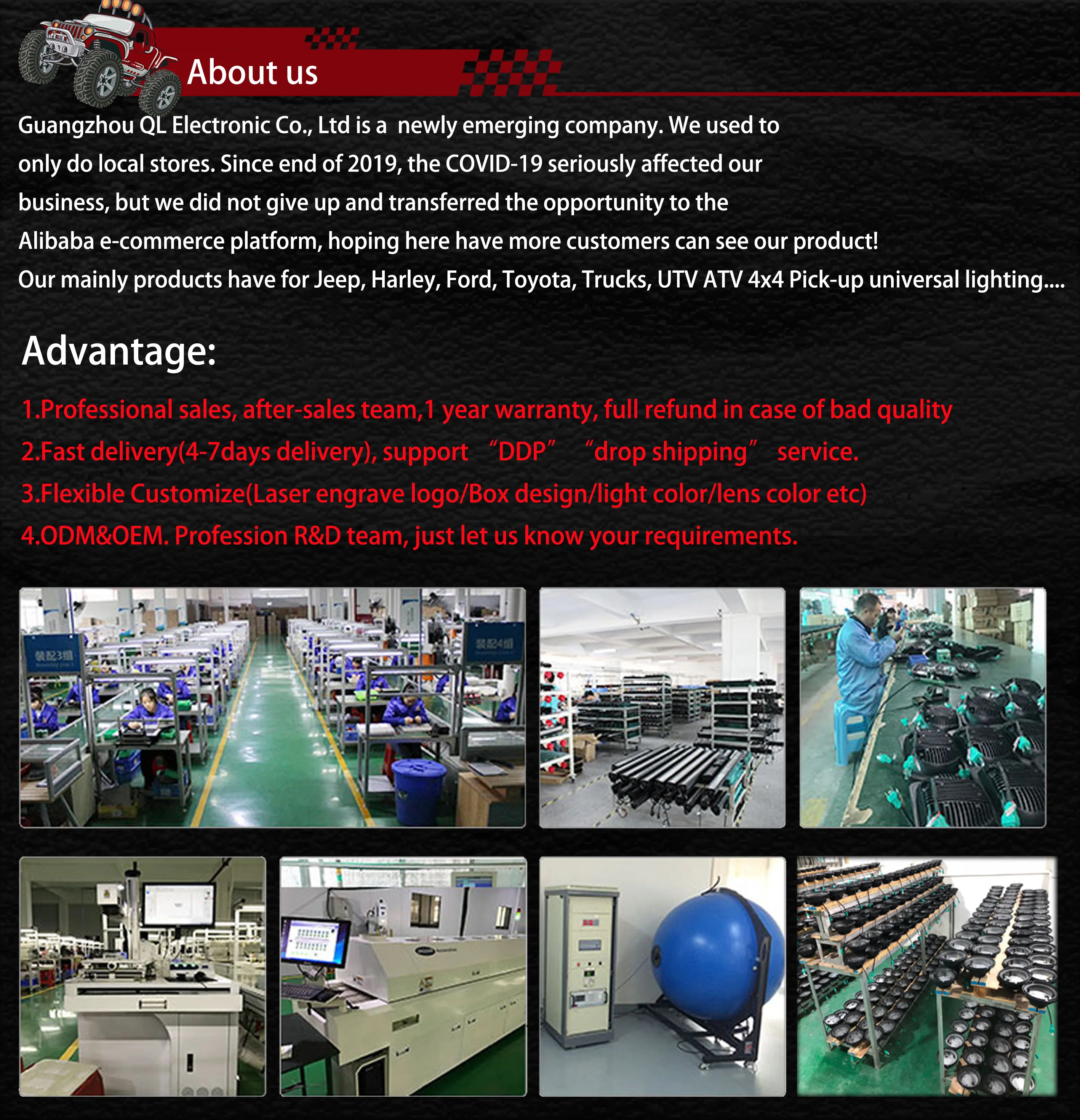 About us

Guangzhou QL Electronic Co., Ltd is a newly emerging company. We used to only do local stores. Since end of 2019, the COVID-19 seriously affected our business, but we did not give up and transferred the opportunity to the Alibaba e-commerce platform, hoping here have more customers can see our product!
Our mainly products have for Jeep, Harley, Ford, Toyota, Trucks, UTV ATV 4x4 Pick-up universal lighting....

Advantage:

1.Professional sales, after-sales team,1 year warranty, full refund in case of bad quality
2.Fast delivery(4-7days delivery), support “DDP” “drop shipping” service.
3.Flexible Customize(Laser engrave logo/Box design/light color/lens color etc)
4.ODM&OEM. Profession R&D team, just let us know your requirements.

装配3组

装配4组